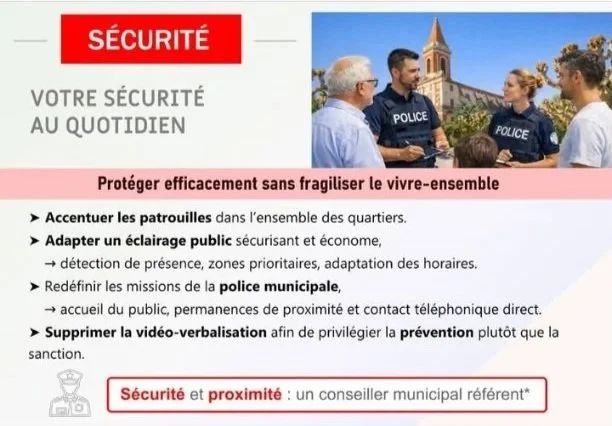 SÉCURITÉ

VOTRE SÉCURITÉ AU QUOTIDIEN

POLICE

POLICE

Protéger efficacement sans fragiliser le vivre-ensemble

➤ Accentuer les patrouilles dans l'ensemble des quartiers.

➤ Adapter un éclairage public sécurisant et économe,
→ détection de présence, zones prioritaires, adaptation des horaires.

➤ Redéfinir les missions de la police municipale,
→ accueil du public, permanences de proximité et contact téléphonique direct.

➤ Supprimer la vidéo-verbalisation afin de privilégier la prévention plutôt que la sanction.

Sécurité et proximité : un conseiller municipal référent*